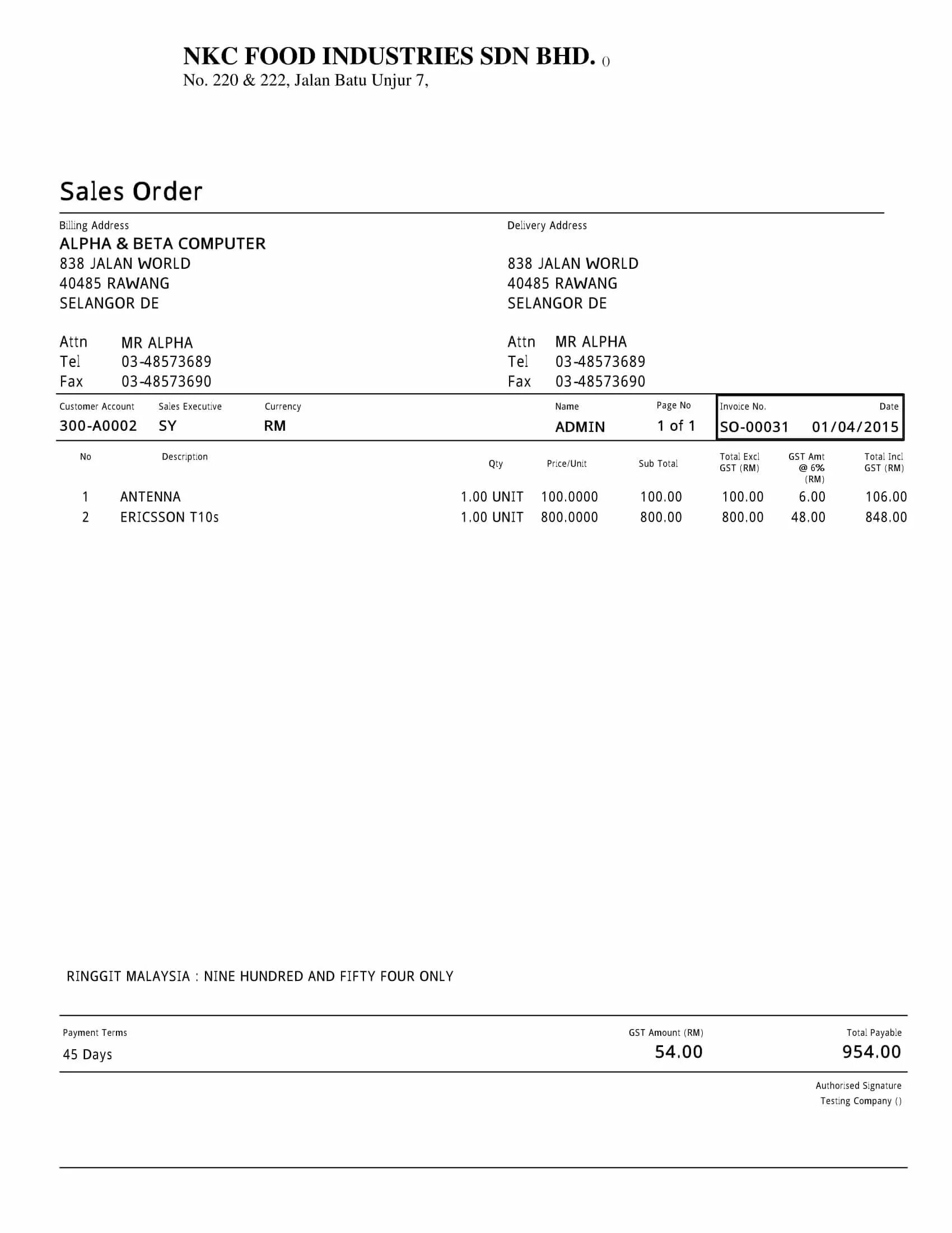 NKC FOOD INDUSTRIES SDN BHD. ()
No. 220 & 222, Jalan Batu Unjur 7,

Sales Order

Billing Address
ALPHA & BETA COMPUTER
838 JALAN WORLD
40485 RAWANG
SELANGOR DE

Attn MR ALPHA
Tel 03-48573689
Fax 03-48573690

Delivery Address
838 JALAN WORLD
40485 RAWANG
SELANGOR DE

Attn MR ALPHA
Tel 03-48573689
Fax 03-48573690

| Customer Account | Sales Executive | Currency | Name | Page No | Invoice No. | Date |
|---|---|---|---|---|---|---|
| 300-A0002 | SY | RM | ADMIN | 1 of 1 | SO-00031 | 01/04/2015 |

| No | Description | Qty | Price/Unit | Sub Total | Total Excl GST (RM) | GST Amt @ 6% (RM) | Total Incl GST (RM) |
|---|---|---|---|---|---|---|---|
| 1 | ANTENNA | 1.00 UNIT | 100.0000 | 100.00 | 100.00 | 6.00 | 106.00 |
| 2 | ERICSSON T10s | 1.00 UNIT | 800.0000 | 800.00 | 800.00 | 48.00 | 848.00 |

RINGGIT MALAYSIA : NINE HUNDRED AND FIFTY FOUR ONLY

Payment Terms
45 Days

GST Amount (RM)
54.00

Total Payable
954.00

Authorised Signature
Testing Company ()